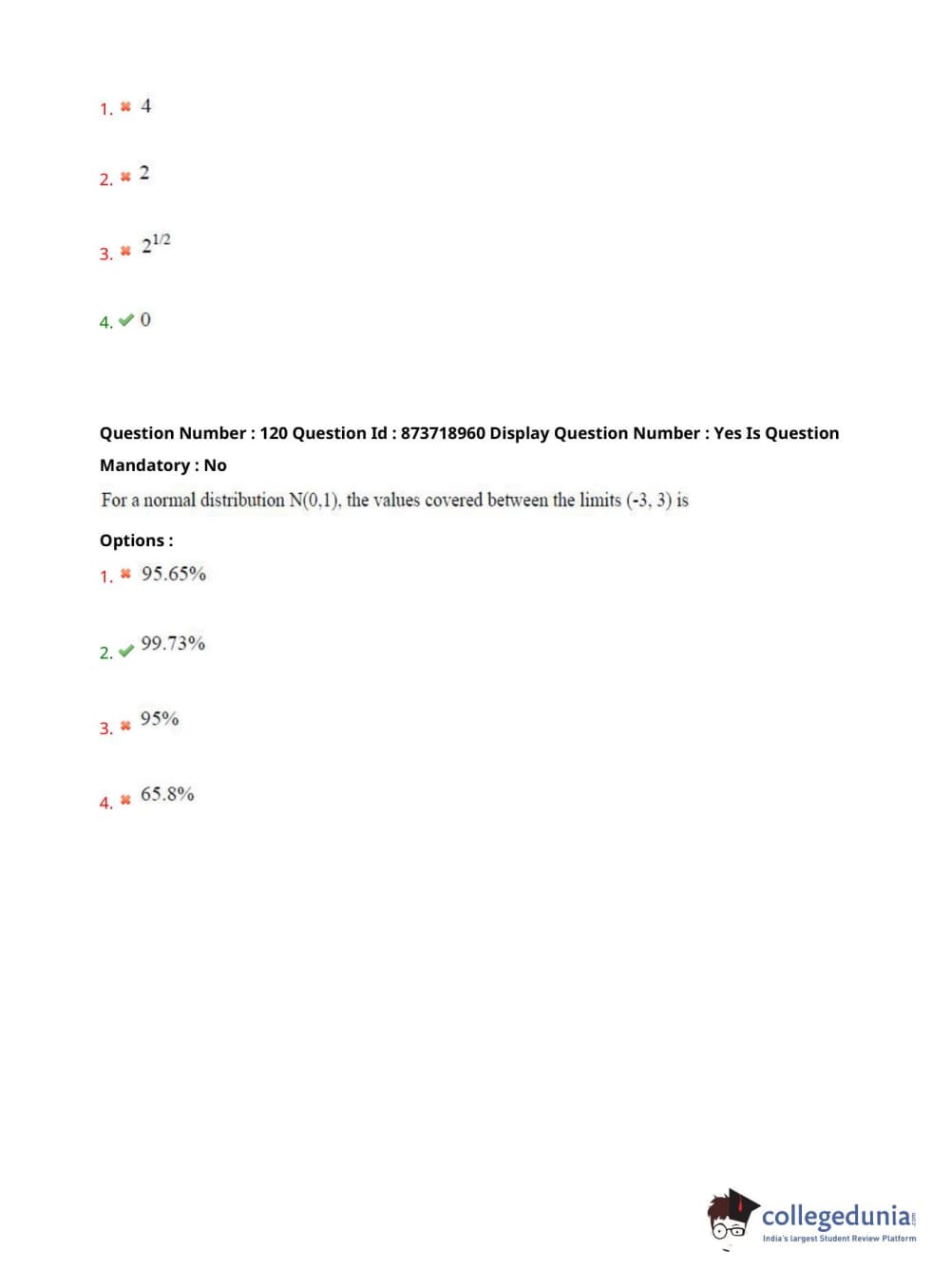 1. ✖ 4

2. ✖ 2

3. ✖ $2^{1/2}$

4. ✔ 0

Question Number : 120 Question Id : 873718960 Display Question Number : Yes Is Question Mandatory : No

For a normal distribution N(0,1), the values covered between the limits (-3, 3) is

Options :

1. ✖ 95.65%

2. ✔ 99.73%

3. ✖ 95%

4. ✖ 65.8%

collegedunia.com
India's largest Student Review Platform